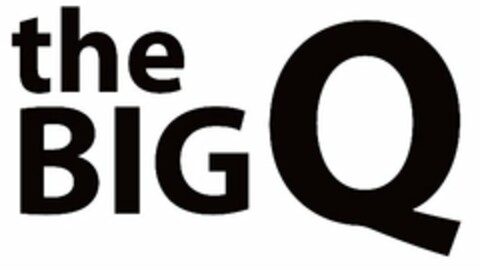 the BIG Q